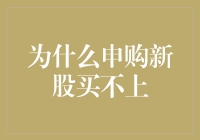 为什么申购新股买不上